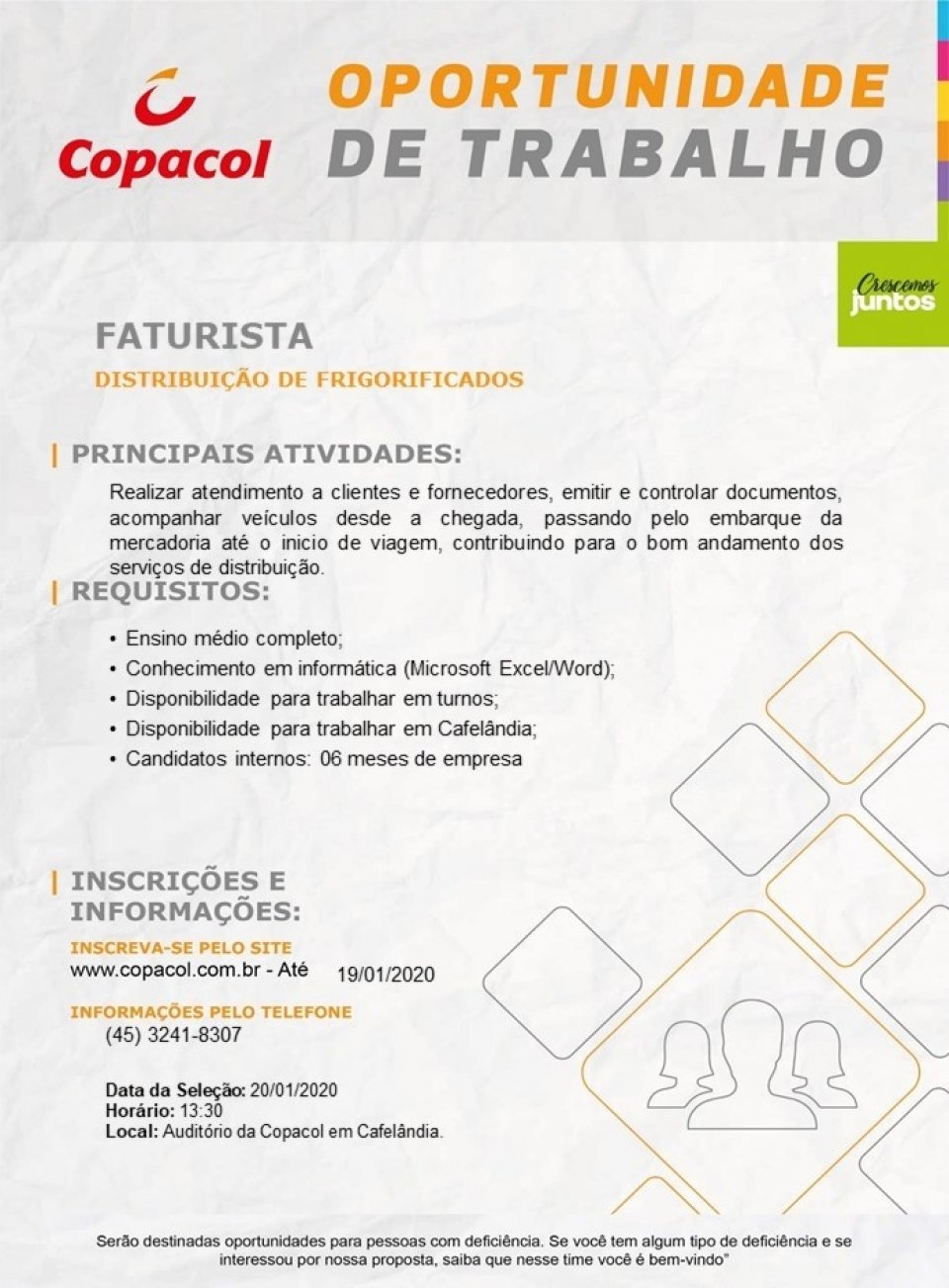 Copacol

OPORTUNIDADE DE TRABALHO

Crescemos juntos

FATURISTA

DISTRIBUIÇÃO DE FRIGORIFICADOS

| PRINCIPAIS ATIVIDADES:

Realizar atendimento a clientes e fornecedores, emitir e controlar documentos, acompanhar veículos desde a chegada, passando pelo embarque da mercadoria até o inicio de viagem, contribuindo para o bom andamento dos serviços de distribuição.

| REQUISITOS:

• Ensino médio completo;
• Conhecimento em informática (Microsoft Excel/Word);
• Disponibilidade para trabalhar em turnos;
• Disponibilidade para trabalhar em Cafelândia;
• Candidatos internos: 06 meses de empresa

| INSCRIÇÕES E INFORMAÇÕES:

INSCREVA-SE PELO SITE
www.copacol.com.br - Até 19/01/2020

INFORMAÇÕES PELO TELEFONE
(45) 3241-8307

Data da Seleção: 20/01/2020
Horário: 13:30
Local: Auditório da Copacol em Cafelândia.

Serão destinadas oportunidades para pessoas com deficiência. Se você tem algum tipo de deficiência e se interessou por nossa proposta, saiba que nesse time você é bem-vindo"